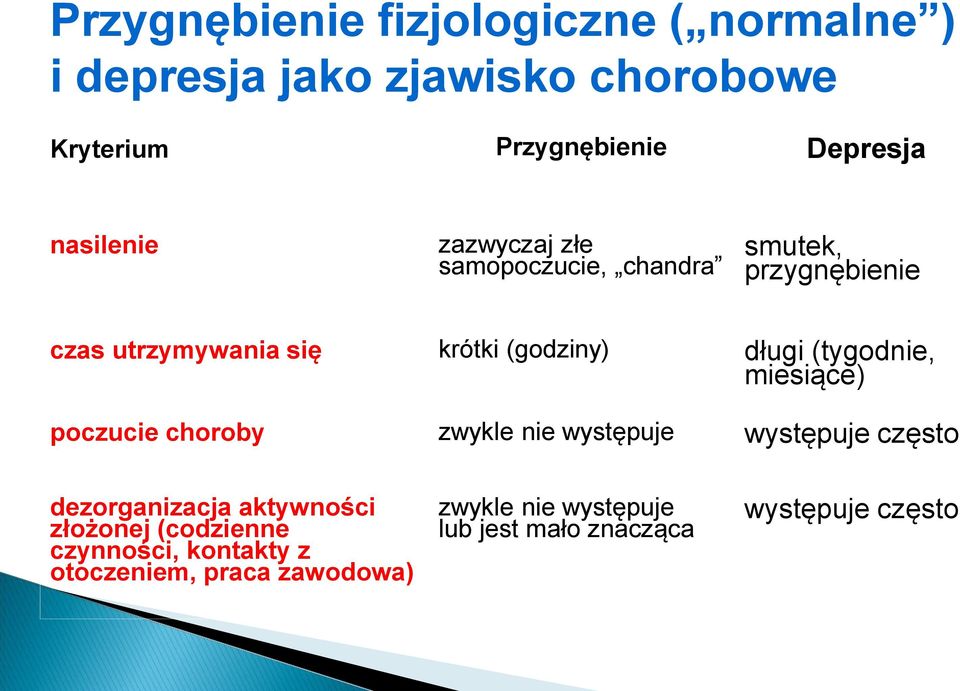 Przygnębienie fizjologiczne („normalne”) i depresja jako zjawisko chorobowe

| Kryterium | Przygnębienie | Depresja |
|---|---|---|
| nasilenie | zazwyczaj złe samopoczucie, „chandra” | smutek, przygnębienie |
| czas utrzymywania się | krótki (godziny) | długi (tygodnie, miesiące) |
| poczucie choroby | zwykle nie występuje | występuje często |
| dezorganizacja aktywności złożonej (codzienne czynności, kontakty z otoczeniem, praca zawodowa) | zwykle nie występuje lub jest mało znacząca | występuje często |